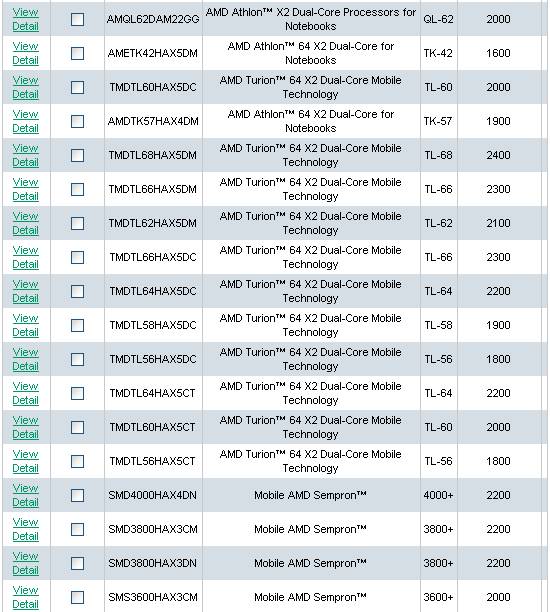 | | | | | | |
|---|---|---|---|---|---|
| View Detail | | AMQL62DAM22GG | AMD Athlon™ X2 Dual-Core Processors for Notebooks | QL-62 | 2000 |
| View Detail | | AMETK42HAX5DM | AMD Athlon™ 64 X2 Dual-Core for Notebooks | TK-42 | 1600 |
| View Detail | | TMDTL60HAX5DC | AMD Turion™ 64 X2 Dual-Core Mobile Technology | TL-60 | 2000 |
| View Detail | | AMDTK57HAX4DM | AMD Athlon™ 64 X2 Dual-Core for Notebooks | TK-57 | 1900 |
| View Detail | | TMDTL68HAX5DM | AMD Turion™ 64 X2 Dual-Core Mobile Technology | TL-68 | 2400 |
| View Detail | | TMDTL66HAX5DM | AMD Turion™ 64 X2 Dual-Core Mobile Technology | TL-66 | 2300 |
| View Detail | | TMDTL62HAX5DM | AMD Turion™ 64 X2 Dual-Core Mobile Technology | TL-62 | 2100 |
| View Detail | | TMDTL66HAX5DC | AMD Turion™ 64 X2 Dual-Core Mobile Technology | TL-66 | 2300 |
| View Detail | | TMDTL64HAX5DC | AMD Turion™ 64 X2 Dual-Core Mobile Technology | TL-64 | 2200 |
| View Detail | | TMDTL58HAX5DC | AMD Turion™ 64 X2 Dual-Core Mobile Technology | TL-58 | 1900 |
| View Detail | | TMDTL56HAX5DC | AMD Turion™ 64 X2 Dual-Core Mobile Technology | TL-56 | 1800 |
| View Detail | | TMDTL64HAX5CT | AMD Turion™ 64 X2 Dual-Core Mobile Technology | TL-64 | 2200 |
| View Detail | | TMDTL60HAX5CT | AMD Turion™ 64 X2 Dual-Core Mobile Technology | TL-60 | 2000 |
| View Detail | | TMDTL56HAX5CT | AMD Turion™ 64 X2 Dual-Core Mobile Technology | TL-56 | 1800 |
| View Detail | | SMD4000HAX4DN | Mobile AMD Sempron™ | 4000+ | 2200 |
| View Detail | | SMD3800HAX3CM | Mobile AMD Sempron™ | 3800+ | 2200 |
| View Detail | | SMD3800HAX3DN | Mobile AMD Sempron™ | 3800+ | 2200 |
| View Detail | | SMS3600HAX3CM | Mobile AMD Sempron™ | 3600+ | 2000 |